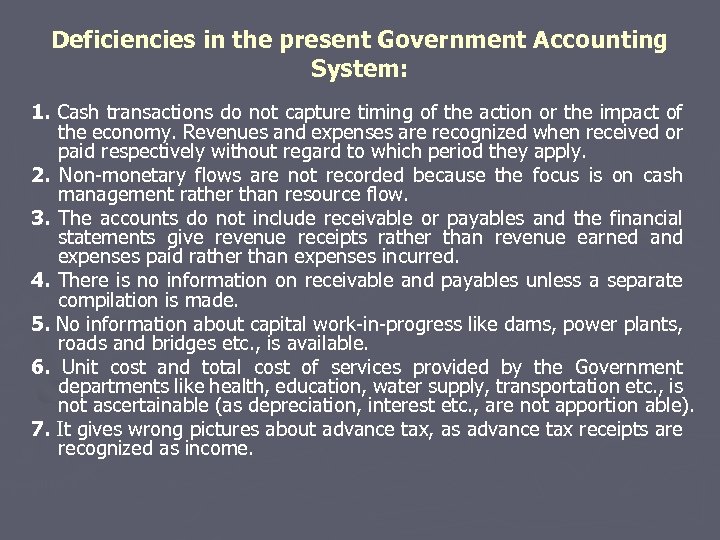 Deficiencies in the present Government Accounting System:

1. Cash transactions do not capture timing of the action or the impact of the economy. Revenues and expenses are recognized when received or paid respectively without regard to which period they apply.
2. Non-monetary flows are not recorded because the focus is on cash management rather than resource flow.
3. The accounts do not include receivable or payables and the financial statements give revenue receipts rather than revenue earned and expenses paid rather than expenses incurred.
4. There is no information on receivable and payables unless a separate compilation is made.
5. No information about capital work-in-progress like dams, power plants, roads and bridges etc., is available.
6. Unit cost and total cost of services provided by the Government departments like health, education, water supply, transportation etc., is not ascertainable (as depreciation, interest etc., are not apportion able).
7. It gives wrong pictures about advance tax, as advance tax receipts are recognized as income.